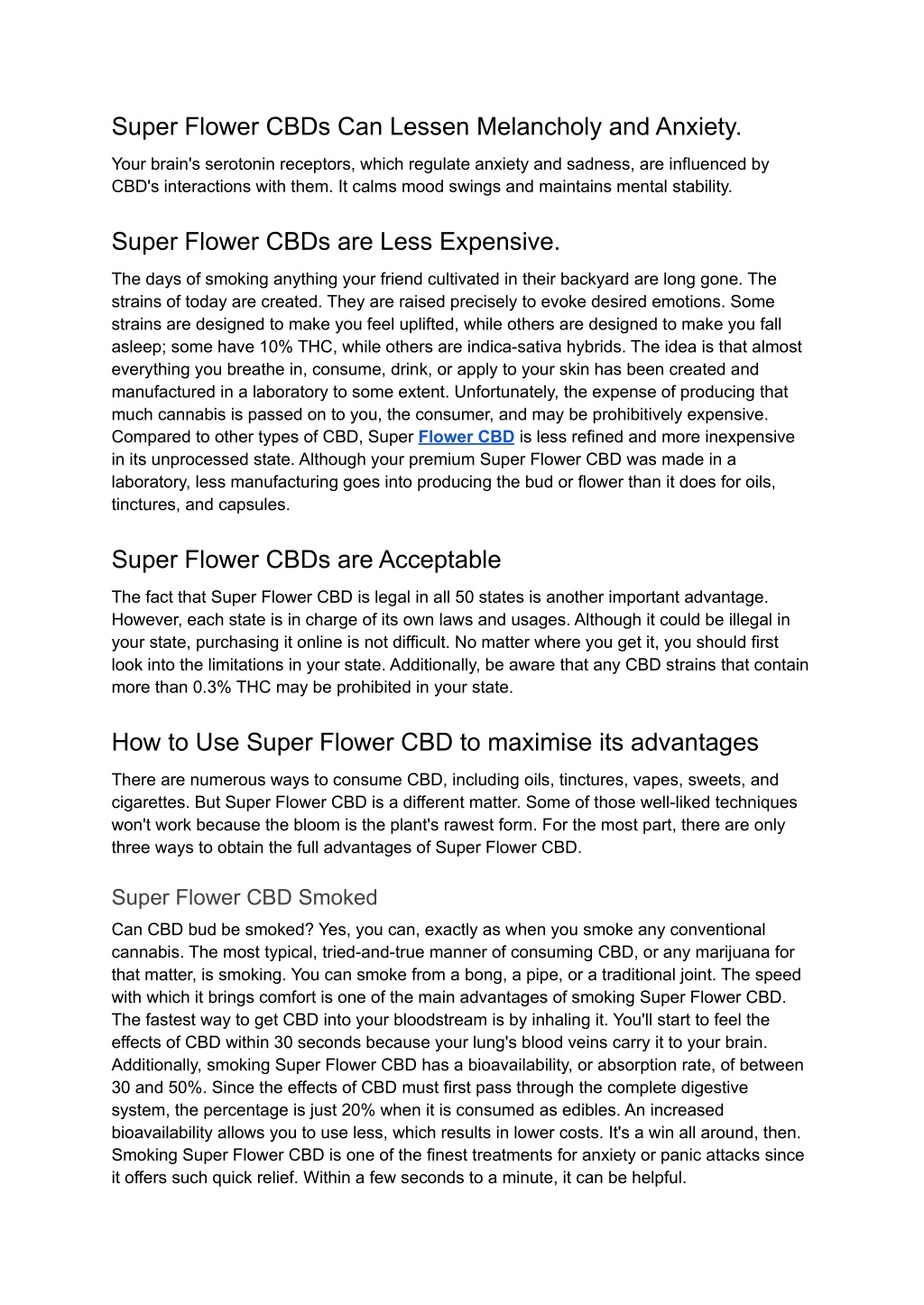 Super Flower CBDs Can Lessen Melancholy and Anxiety.

Your brain's serotonin receptors, which regulate anxiety and sadness, are influenced by CBD's interactions with them. It calms mood swings and maintains mental stability.

Super Flower CBDs are Less Expensive.

The days of smoking anything your friend cultivated in their backyard are long gone. The strains of today are created. They are raised precisely to evoke desired emotions. Some strains are designed to make you feel uplifted, while others are designed to make you fall asleep; some have 10% THC, while others are indica-sativa hybrids. The idea is that almost everything you breathe in, consume, drink, or apply to your skin has been created and manufactured in a laboratory to some extent. Unfortunately, the expense of producing that much cannabis is passed on to you, the consumer, and may be prohibitively expensive. Compared to other types of CBD, Super Flower CBD is less refined and more inexpensive in its unprocessed state. Although your premium Super Flower CBD was made in a laboratory, less manufacturing goes into producing the bud or flower than it does for oils, tinctures, and capsules.

Super Flower CBDs are Acceptable

The fact that Super Flower CBD is legal in all 50 states is another important advantage. However, each state is in charge of its own laws and usages. Although it could be illegal in your state, purchasing it online is not difficult. No matter where you get it, you should first look into the limitations in your state. Additionally, be aware that any CBD strains that contain more than 0.3% THC may be prohibited in your state.

How to Use Super Flower CBD to maximise its advantages

There are numerous ways to consume CBD, including oils, tinctures, vapes, sweets, and cigarettes. But Super Flower CBD is a different matter. Some of those well-liked techniques won't work because the bloom is the plant's rawest form. For the most part, there are only three ways to obtain the full advantages of Super Flower CBD.

Super Flower CBD Smoked

Can CBD bud be smoked? Yes, you can, exactly as when you smoke any conventional cannabis. The most typical, tried-and-true manner of consuming CBD, or any marijuana for that matter, is smoking. You can smoke from a bong, a pipe, or a traditional joint. The speed with which it brings comfort is one of the main advantages of smoking Super Flower CBD. The fastest way to get CBD into your bloodstream is by inhaling it. You'll start to feel the effects of CBD within 30 seconds because your lung's blood veins carry it to your brain. Additionally, smoking Super Flower CBD has a bioavailability, or absorption rate, of between 30 and 50%. Since the effects of CBD must first pass through the complete digestive system, the percentage is just 20% when it is consumed as edibles. An increased bioavailability allows you to use less, which results in lower costs. It's a win all around, then. Smoking Super Flower CBD is one of the finest treatments for anxiety or panic attacks since it offers such quick relief. Within a few seconds to a minute, it can be helpful.